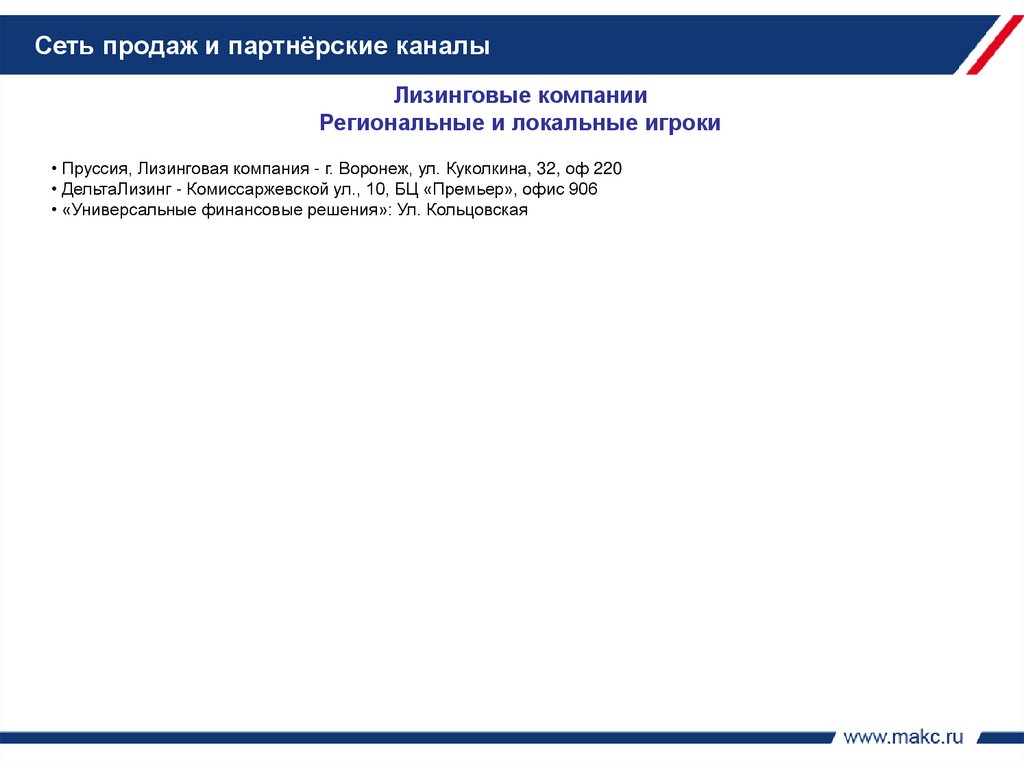 Сеть продаж и партнёрские каналы

Лизинговые компании
Региональные и локальные игроки

• Пруссия, Лизинговая компания - г. Воронеж, ул. Куколкина, 32, оф 220
• ДельтаЛизинг - Комиссаржевской ул., 10, БЦ «Премьер», офис 906
• «Универсальные финансовые решения»: Ул. Кольцовская

www.makc.ru